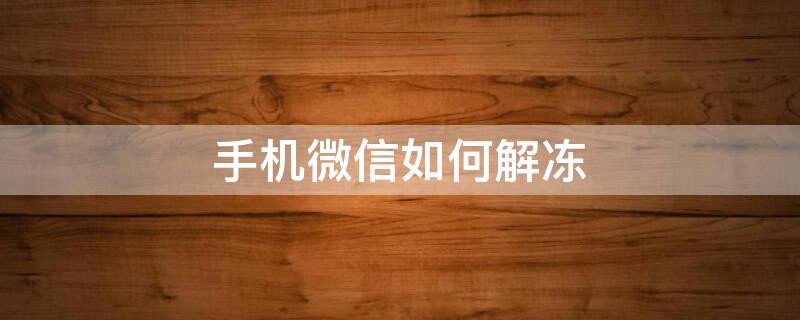 手机微信如何解冻